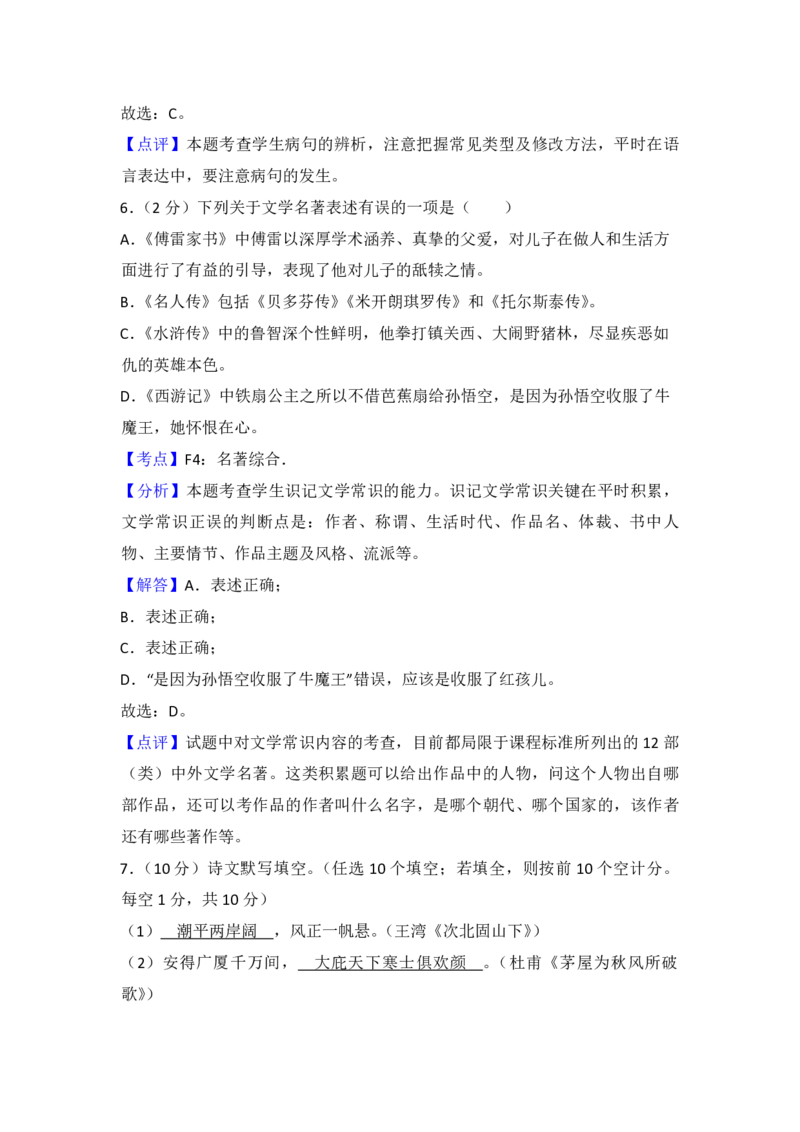 故选：C。

【点评】本题考查学生病句的辨析，注意把握常见类型及修改方法，平时在语言表达中，要注意病句的发生。

6.（2分）下列关于文学名著表述有误的一项是（　　）

A.《傅雷家书》中傅雷以深厚学术涵养、真挚的父爱，对儿子在做人和生活方面进行了有益的引导，表现了他对儿子的舐犊之情。

B.《名人传》包括《贝多芬传》《米开朗琪罗传》和《托尔斯泰传》。

C.《水浒传》中的鲁智深个性鲜明，他拳打镇关西、大闹野猪林，尽显疾恶如仇的英雄本色。

D.《西游记》中铁扇公主之所以不借芭蕉扇给孙悟空，是因为孙悟空收服了牛魔王，她怀恨在心。

【考点】F4：名著综合.

【分析】本题考查学生识记文学常识的能力。识记文学常识关键在平时积累，文学常识正误的判断点是：作者、称谓、生活时代、作品名、体裁、书中人物、主要情节、作品主题及风格、流派等。

【解答】A．表述正确；

B．表述正确；

C．表述正确；

D．“是因为孙悟空收服了牛魔王”错误，应该是收服了红孩儿。

故选：D。

【点评】试题中对文学常识内容的考查，目前都局限于课程标准所列出的12部（类）中外文学名著。这类积累题可以给出作品中的人物，问这个人物出自哪部作品，还可以考作品的作者叫什么名字，是哪个朝代、哪个国家的，该作者还有哪些著作等。

7.（10分）诗文默写填空。（任选10个填空；若填全，则按前10个空计分。每空1分，共10分）

（1）潮平两岸阔，风正一帆悬。（王湾《次北固山下》）

（2）安得广厦千万间，大庇天下寒士俱欢颜。（杜甫《茅屋为秋风所破歌》）